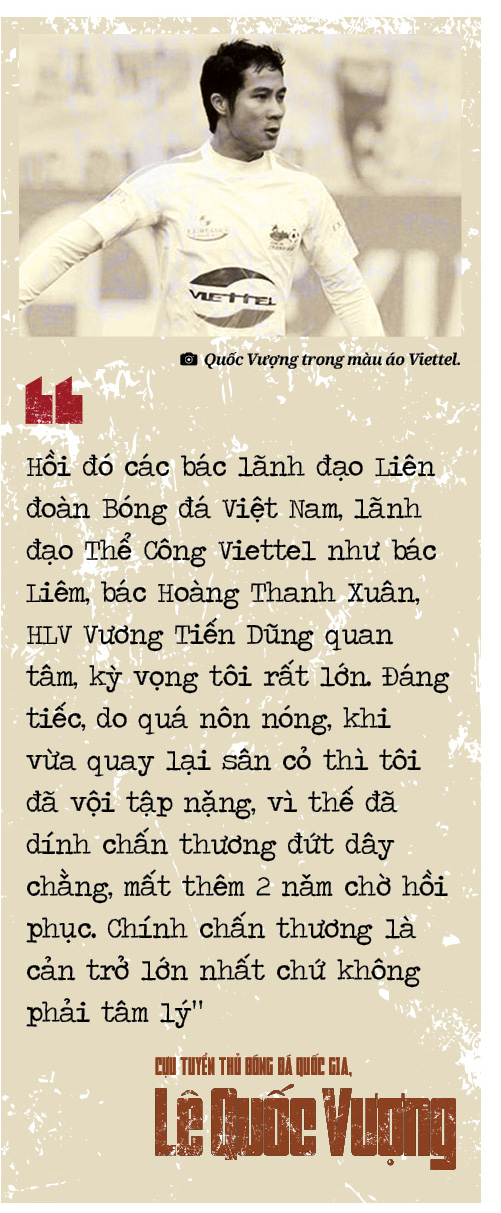 VIETTEL

Quốc Vượng trong màu áo Viettel.

Hồi đó các bác lãnh đạo Liên đoàn Bóng đá Việt Nam, lãnh đạo Thể Công Viettel như bác Liêm, bác Hoàng Thanh Xuân, HLV Vương Tiến Dũng quan tâm, kỳ vọng tôi rất lớn. Đáng tiếc, do quá nôn nóng, khi vừa quay lại sân cỏ thì tôi đã vội tập nặng, vì thế đã dính chấn thương đứt dây chằng, mất thêm 2 năm chờ hồi phục. Chính chấn thương là cản trở lớn nhất chứ không phải tâm lý"

CỰU TUYỂN THỦ BÓNG ĐÁ QUỐC GIA,
Lê Quốc Vượng